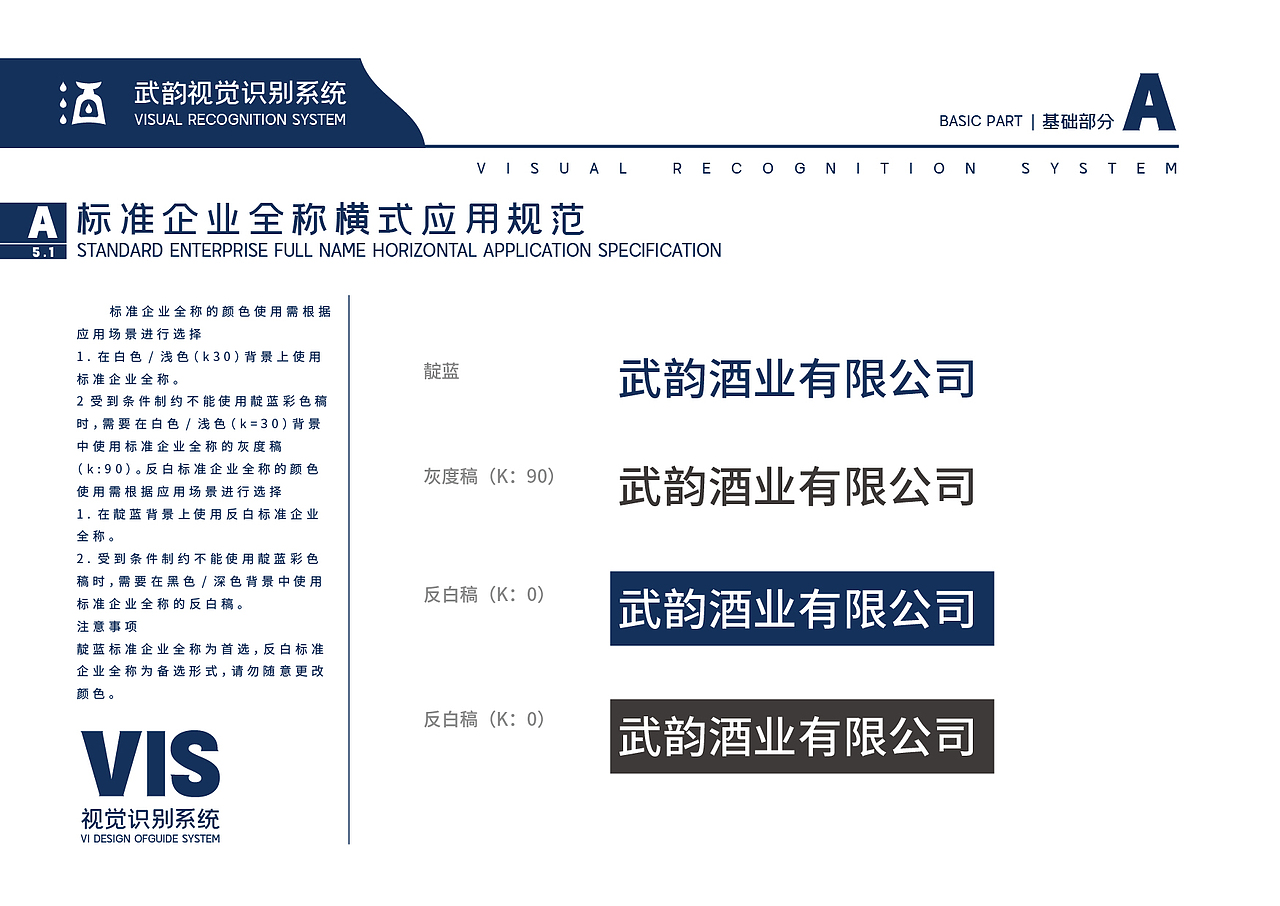 武韵视觉识别系统
VISUAL RECOGNITION SYSTEM

BASIC PART | 基础部分 A

VISUAL RECOGNITION SYSTEM

A
5.1
标准企业全称横式应用规范
STANDARD ENTERPRISE FULL NAME HORIZONTAL APPLICATION SPECIFICATION

标准企业全称的颜色使用需根据应用场景进行选择
1.在白色/浅色(k30)背景上使用标准企业全称。
2受到条件制约不能使用靛蓝彩色稿时,需要在白色/浅色(k=30)背景中使用标准企业全称的灰度稿(k:90)。反白标准企业全称的颜色使用需根据应用场景进行选择
1.在靛蓝背景上使用反白标准企业全称。
2.受到条件制约不能使用靛蓝彩色稿时,需要在黑色/深色背景中使用标准企业全称的反白稿。
注意事项
靛蓝标准企业全称为首选,反白标准企业全称为备选形式,请勿随意更改颜色。

VIS
视觉识别系统
VI DESIGN OFGUIDE SYSTEM

靛蓝
武韵酒业有限公司

灰度稿(K:90)
武韵酒业有限公司

反白稿(K:0)
武韵酒业有限公司

反白稿(K:0)
武韵酒业有限公司